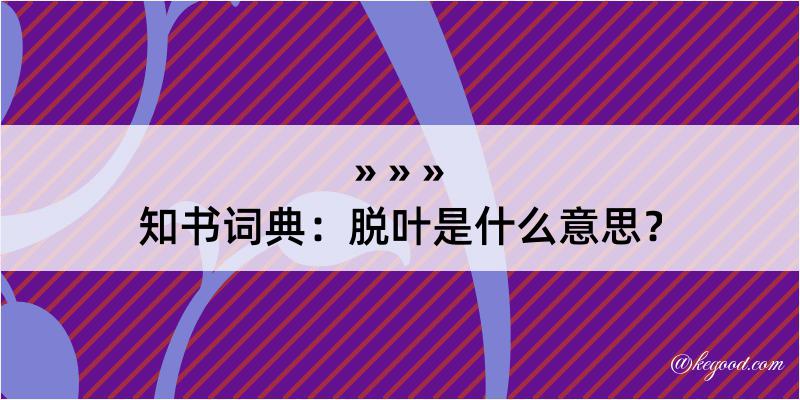 » » »
知书词典：脱叶是什么意思？
@kegood.com